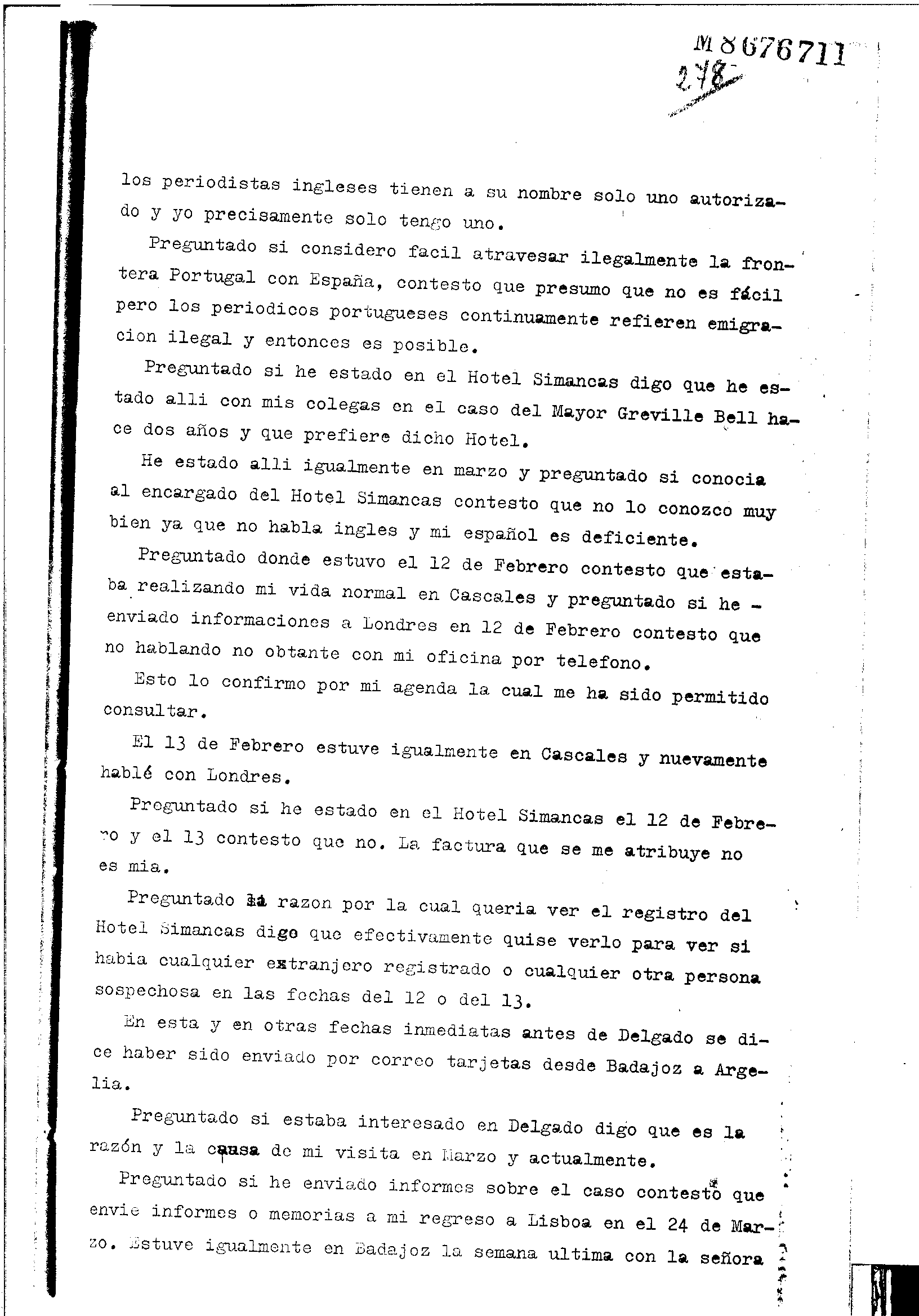 M 8676711
278

los periodistas ingleses tienen a su nombre solo uno autorizado y yo precisamente solo tengo uno.

Preguntado si considero facil atravesar ilegalmente la frontera Portugal con España, contesto que presumo que no es fácil pero los periodicos portugueses continuamente refieren emigracion ilegal y entonces es posible.

Preguntado si he estado en el Hotel Simancas digo que he estado alli con mis colegas en el caso del Mayor Greville Bell hace dos años y que prefiere dicho Hotel.

He estado alli igualmente en marzo y preguntado si conocia al encargado del Hotel Simancas contesto que no lo conozco muy bien ya que no habla ingles y mi español es deficiente.

Preguntado donde estuvo el 12 de Febrero contesto que estaba realizando mi vida normal en Cascales y preguntado si he - enviado informaciones a Londres en 12 de Febrero contesto que no hablando no obtante con mi oficina por telefono.

Esto lo confirmo por mi agenda la cual me ha sido permitido consultar.

El 13 de Febrero estuve igualmente en Cascales y nuevamente hablé con Londres.

Preguntado si he estado en el Hotel Simancas el 12 de Febrero y el 13 contesto que no. La factura que se me atribuye no es mia.

Preguntado la razon por la cual queria ver el registro del Hotel Simancas digo que efectivamente quise verlo para ver si habia cualquier extranjero registrado o cualquier otra persona sospechosa en las fechas del 12 o del 13.

En esta y en otras fechas inmediatas antes de Delgado se dice haber sido enviado por correo tarjetas desde Badajoz a Argelia.

Preguntado si estaba interesado en Delgado digo que es la razón y la causa de mi visita en Marzo y actualmente.

Preguntado si he enviado informes sobre el caso contesto que envie informes o memorias a mi regreso a Lisboa en el 24 de Marzo. Estuve igualmente en Badajoz la semana ultima con la señora